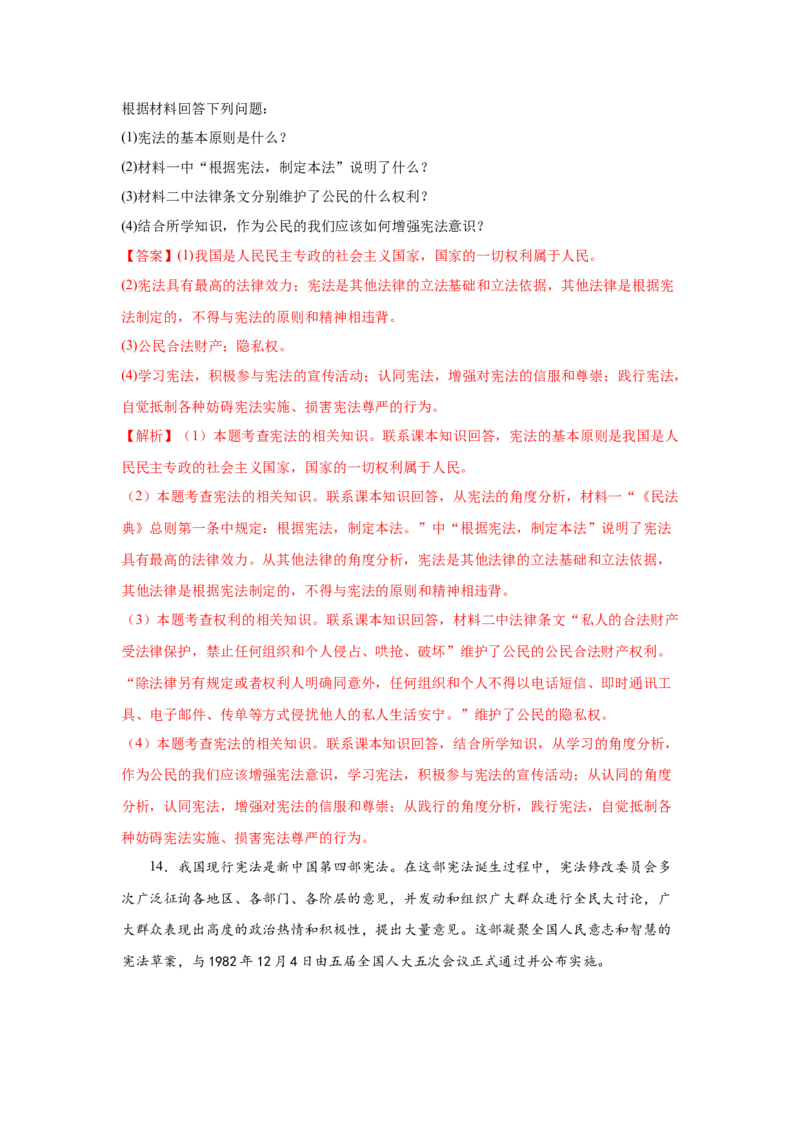 根据材料回答下列问题：

(1)宪法的基本原则是什么？

(2)材料一中“根据宪法，制定本法”说明了什么？

(3)材料二中法律条文分别维护了公民的什么权利？

(4)结合所学知识，作为公民的我们应该如何增强宪法意识？

【答案】(1)我国是人民民主专政的社会主义国家，国家的一切权利属于人民。

(2)宪法具有最高的法律效力；宪法是其他法律的立法基础和立法依据，其他法律是根据宪法制定的，不得与宪法的原则和精神相违背。

(3)公民合法财产；隐私权。

(4)学习宪法，积极参与宪法的宣传活动；认同宪法，增强对宪法的信服和尊崇；践行宪法，自觉抵制各种妨碍宪法实施、损害宪法尊严的行为。

【解析】（1）本题考查宪法的相关知识。联系课本知识回答，宪法的基本原则是我国是人民民主专政的社会主义国家，国家的一切权利属于人民。

（2）本题考查宪法的相关知识。联系课本知识回答，从宪法的角度分析，材料一“《民法典》总则第一条中规定：根据宪法，制定本法。”中“根据宪法，制定本法”说明了宪法具有最高的法律效力。从其他法律的角度分析，宪法是其他法律的立法基础和立法依据，其他法律是根据宪法制定的，不得与宪法的原则和精神相违背。

（3）本题考查权利的相关知识。联系课本知识回答，材料二中法律条文“私人的合法财产受法律保护，禁止任何组织和个人侵占、哄抢、破坏”维护了公民的公民合法财产权利。“除法律另有规定或者权利人明确同意外，任何组织和个人不得以电话短信、即时通讯工具、电子邮件、传单等方式侵扰他人的私人生活安宁。”维护了公民的隐私权。

（4）本题考查宪法的相关知识。联系课本知识回答，结合所学知识，从学习的角度分析，作为公民的我们应该增强宪法意识，学习宪法，积极参与宪法的宣传活动；从认同的角度分析，认同宪法，增强对宪法的信服和尊崇；从践行的角度分析，践行宪法，自觉抵制各种妨碍宪法实施、损害宪法尊严的行为。

14．我国现行宪法是新中国第四部宪法。在这部宪法诞生过程中，宪法修改委员会多次广泛征询各地区、各部门、各阶层的意见，并发动和组织广大群众进行全民大讨论，广大群众表现出高度的政治热情和积极性，提出大量意见。这部凝聚全国人民意志和智慧的宪法草案，与1982年12月4日由五届全国人大五次会议正式通过并公布实施。